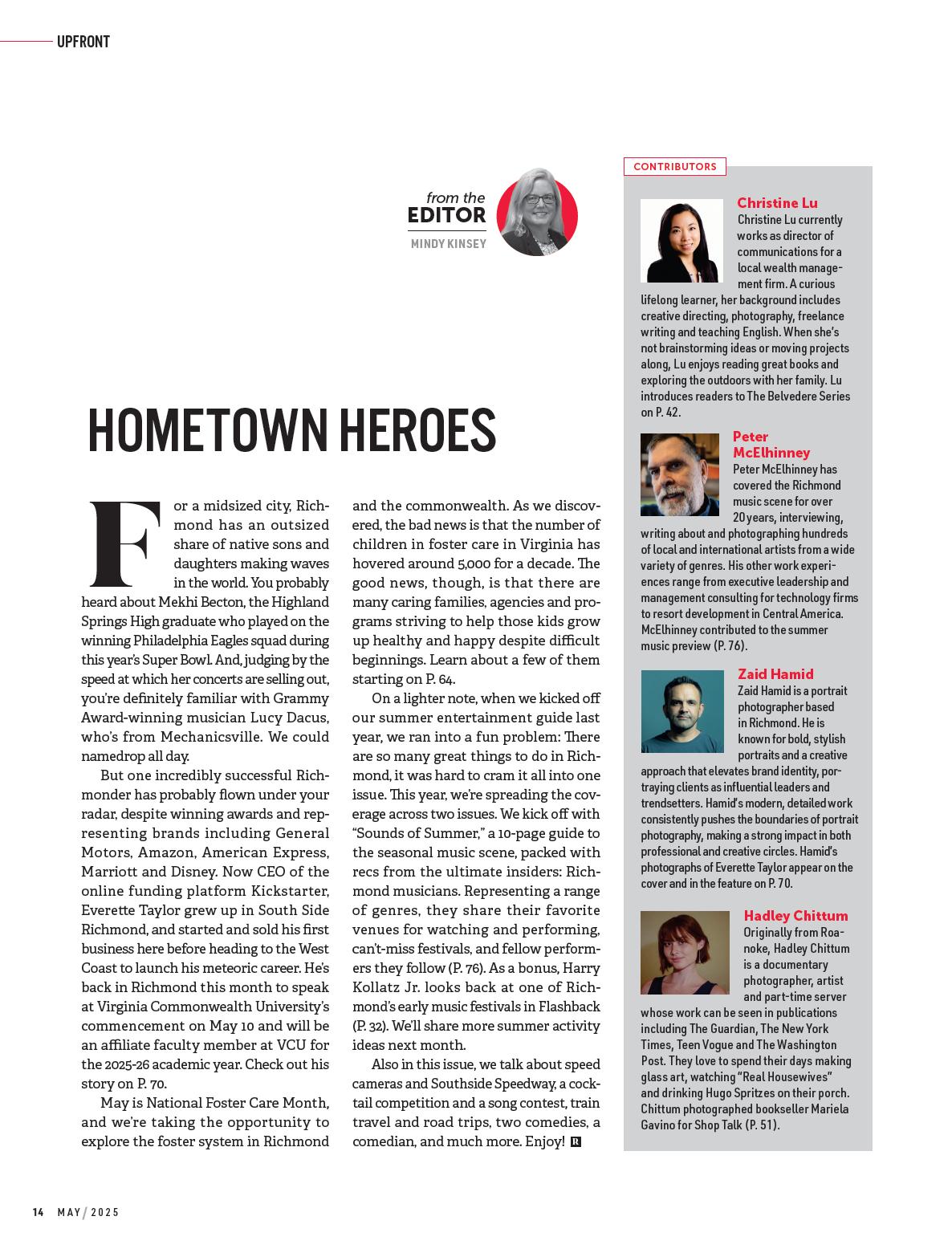 UPFRONT

from the
EDITOR
MINDY KINSEY

HOMETOWN HEROES

For a midsized city, Richmond has an outsized share of native sons and daughters making waves in the world. You probably heard about Mekhi Becton, the Highland Springs High graduate who played on the winning Philadelphia Eagles squad during this year's Super Bowl. And, judging by the speed at which her concerts are selling out, you're definitely familiar with Grammy Award-winning musician Lucy Dacus, who's from Mechanicsville. We could namedrop all day.

But one incredibly successful Richmonder has probably flown under your radar, despite winning awards and representing brands including General Motors, Amazon, American Express, Marriott and Disney. Now CEO of the online funding platform Kickstarter, Everette Taylor grew up in South Side Richmond, and started and sold his first business here before heading to the West Coast to launch his meteoric career. He's back in Richmond this month to speak at Virginia Commonwealth University's commencement on May 10 and will be an affiliate faculty member at VCU for the 2025-26 academic year. Check out his story on P. 70.

May is National Foster Care Month, and we're taking the opportunity to explore the foster system in Richmond and the commonwealth. As we discovered, the bad news is that the number of children in foster care in Virginia has hovered around 5,000 for a decade. The good news, though, is that there are many caring families, agencies and programs striving to help those kids grow up healthy and happy despite difficult beginnings. Learn about a few of them starting on P. 64.

On a lighter note, when we kicked off our summer entertainment guide last year, we ran into a fun problem: There are so many great things to do in Richmond, it was hard to cram it all into one issue. This year, we're spreading the coverage across two issues. We kick off with "Sounds of Summer," a 10-page guide to the seasonal music scene, packed with recs from the ultimate insiders: Richmond musicians. Representing a range of genres, they share their favorite venues for watching and performing, can't-miss festivals, and fellow performers they follow (P. 76). As a bonus, Harry Kollatz Jr. looks back at one of Richmond's early music festivals in Flashback (P. 32). We'll share more summer activity ideas next month.

Also in this issue, we talk about speed cameras and Southside Speedway, a cocktail competition and a song contest, train travel and road trips, two comedies, a comedian, and much more. Enjoy! R

CONTRIBUTORS

Christine Lu
Christine Lu currently works as director of communications for a local wealth management firm. A curious lifelong learner, her background includes creative directing, photography, freelance writing and teaching English. When she's not brainstorming ideas or moving projects along, Lu enjoys reading great books and exploring the outdoors with her family. Lu introduces readers to The Belvedere Series on P. 42.

Peter McElhinney
Peter McElhinney has covered the Richmond music scene for over 20 years, interviewing, writing about and photographing hundreds of local and international artists from a wide variety of genres. His other work experiences range from executive leadership and management consulting for technology firms to resort development in Central America. McElhinney contributed to the summer music preview (P. 76).

Zaid Hamid
Zaid Hamid is a portrait photographer based in Richmond. He is known for bold, stylish portraits and a creative approach that elevates brand identity, portraying clients as influential leaders and trendsetters. Hamid's modern, detailed work consistently pushes the boundaries of portrait photography, making a strong impact in both professional and creative circles. Hamid's photographs of Everette Taylor appear on the cover and in the feature on P. 70.

Hadley Chittum
Originally from Roanoke, Hadley Chittum is a documentary photographer, artist and part-time server whose work can be seen in publications including The Guardian, The New York Times, Teen Vogue and The Washington Post. They love to spend their days making glass art, watching "Real Housewives" and drinking Hugo Spritzes on their porch. Chittum photographed bookseller Mariela Gavino for Shop Talk (P. 51).

14 MAY / 2025